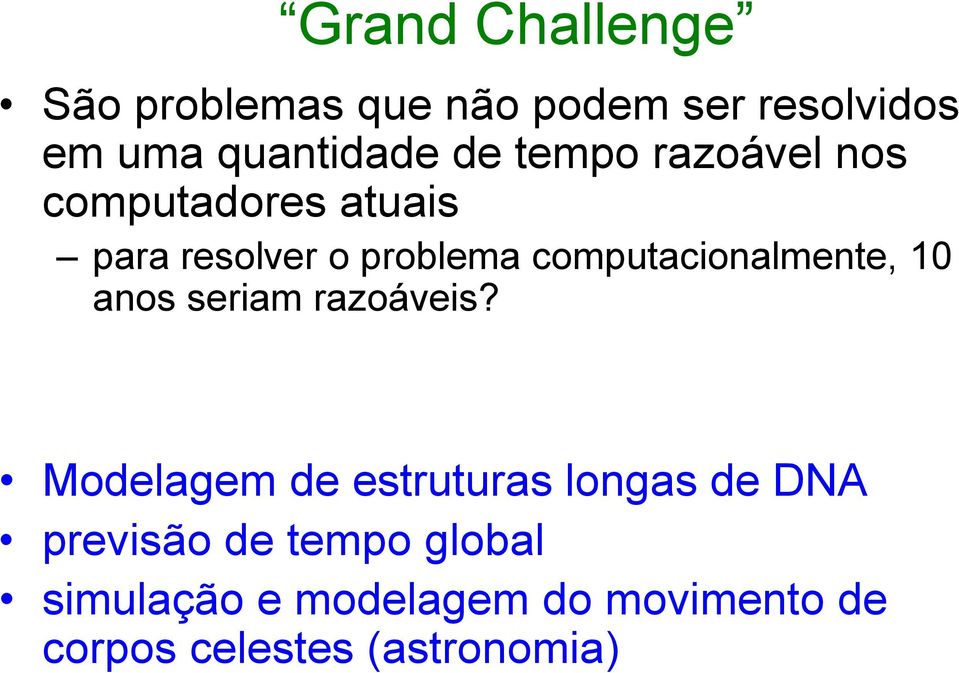 “Grand Challenge”

• São problemas que não podem ser resolvidos em uma quantidade de tempo razoável nos computadores atuais

– para resolver o problema computacionalmente, 10 anos seriam razoáveis?

• Modelagem de estruturas longas de DNA
• previsão de tempo global
• simulação e modelagem do movimento de corpos celestes (astronomia)